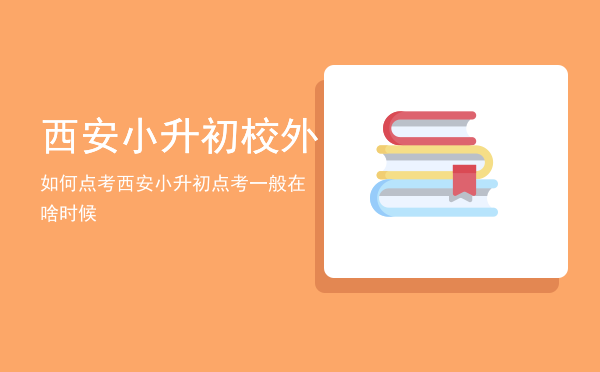 西安小升初校外

如何点考西安小升初点考一般在啥时候